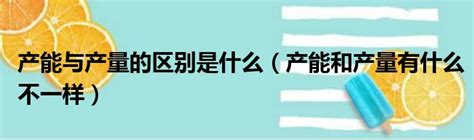 产能与产量的区别是什么（产能和产量有什么不一样）